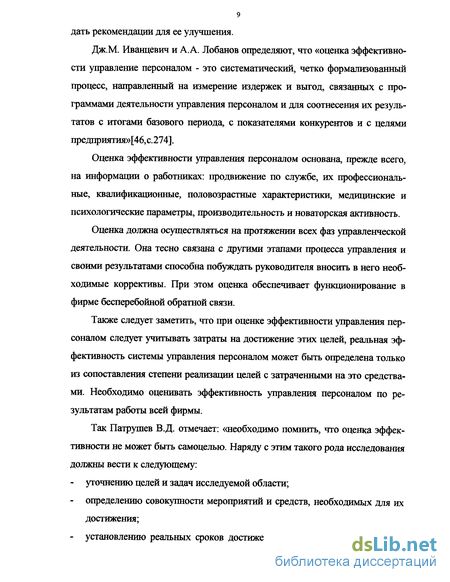 9

дать рекомендации для ее улучшения.

Дж.М. Иванцевич и А.А. Лобанов определяют, что «оценка эффективности управление персоналом - это систематический, четко формализованный процесс, направленный на измерение издержек и выгод, связанных с программами деятельности управления персоналом и для соотнесения их результатов с итогами базового периода, с показателями конкурентов и с целями предприятия»[46,с.274].

Оценка эффективности управления персоналом основана, прежде всего, на информации о работниках: продвижение по службе, их профессиональные, квалификационные, половозрастные характеристики, медицинские и психологические параметры, производительность и новаторская активность.

Оценка должна осуществляться на протяжении всех фаз управленческой деятельности. Она тесно связана с другими этапами процесса управления и своими результатами способна побуждать руководителя вносить в него необходимые коррективы. При этом оценка обеспечивает функционирование в фирме бесперебойной обратной связи.

Также следует заметить, что при оценке эффективности управления персоналом следует учитывать затраты на достижение этих целей, реальная эффективность системы управления персоналом может быть определена только из сопоставления степени реализации целей с затраченными на это средствами. Необходимо оценивать эффективность управления персоналом по результатам работы всей фирмы.

Так Патрушев В.Д. отмечает: «необходимо помнить, что оценка эффективности не может быть самоцелью. Наряду с этим такого рода исследования должны вести к следующему:

- уточнению целей и задач исследуемой области;

- определению совокупности мероприятий и средств, необходимых для их достижения;

- установлению реальных сроков достиже

dsLib.net
библиотека диссертаций